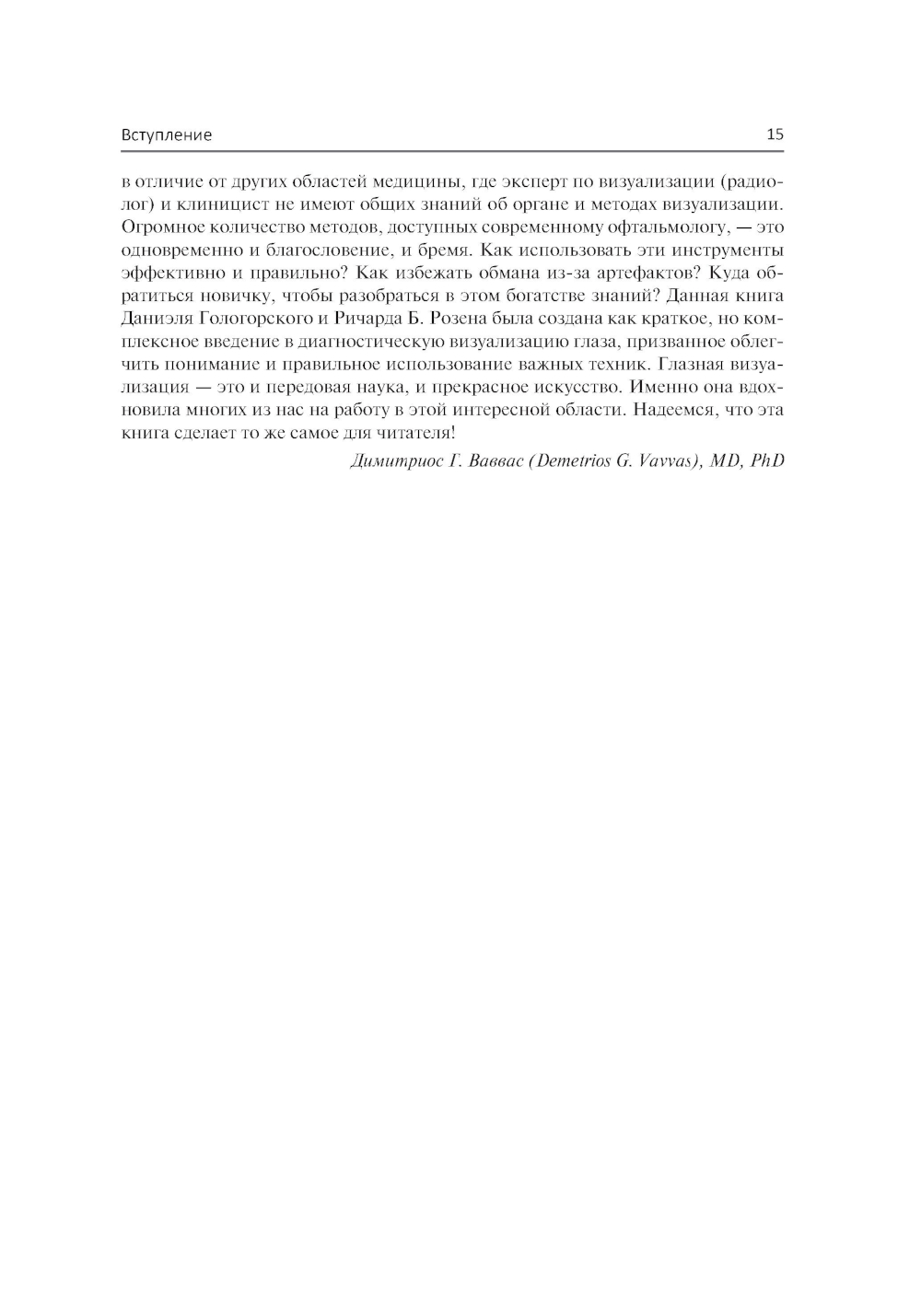 Вступление 15

в отличие от других областей медицины, где эксперт по визуализации (радиолог) и клиницист не имеют общих знаний об органе и методах визуализации. Огромное количество методов, доступных современному офтальмологу, — это одновременно и благословение, и бремя. Как использовать эти инструменты эффективно и правильно? Как избежать обмана из-за артефактов? Куда обратиться новичку, чтобы разобраться в этом богатстве знаний? Данная книга Даниэля Гологорского и Ричарда Б. Розена была создана как краткое, но комплексное введение в диагностическую визуализацию глаза, призванное облегчить понимание и правильное использование важных техник. Глазная визуализация — это и передовая наука, и прекрасное искусство. Именно она вдохновила многих из нас на работу в этой интересной области. Надеемся, что эта книга сделает то же самое для читателя!

Димитриос Г. Ваввас (Demetrios G. Vavvas), MD, PhD